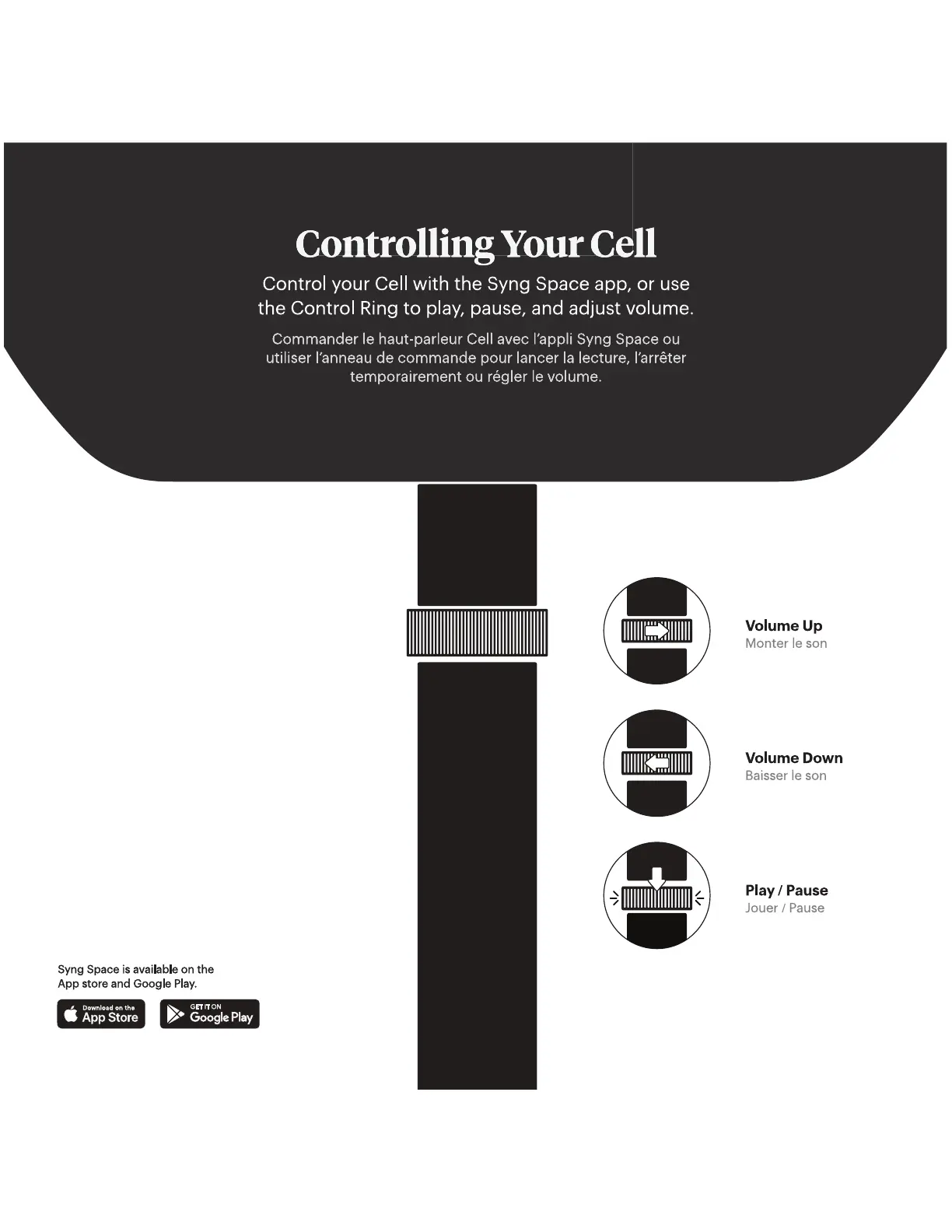 Controlling Your Cell

Control your Cell with the Syng Space app, or use the Control Ring to play, pause, and adjust volume.

Commander le haut-parleur Cell avec l'appli Syng Space ou utiliser l'anneau de commande pour lancer la lecture, l'arrêter temporairement ou régler le volume.

Volume Up
Monter le son

Volume Down
Baisser le son

Play / Pause
Jouer / Pause

Syng Space is available on the App store and Google Play.

Download on the App Store

GET IT ON Google Play